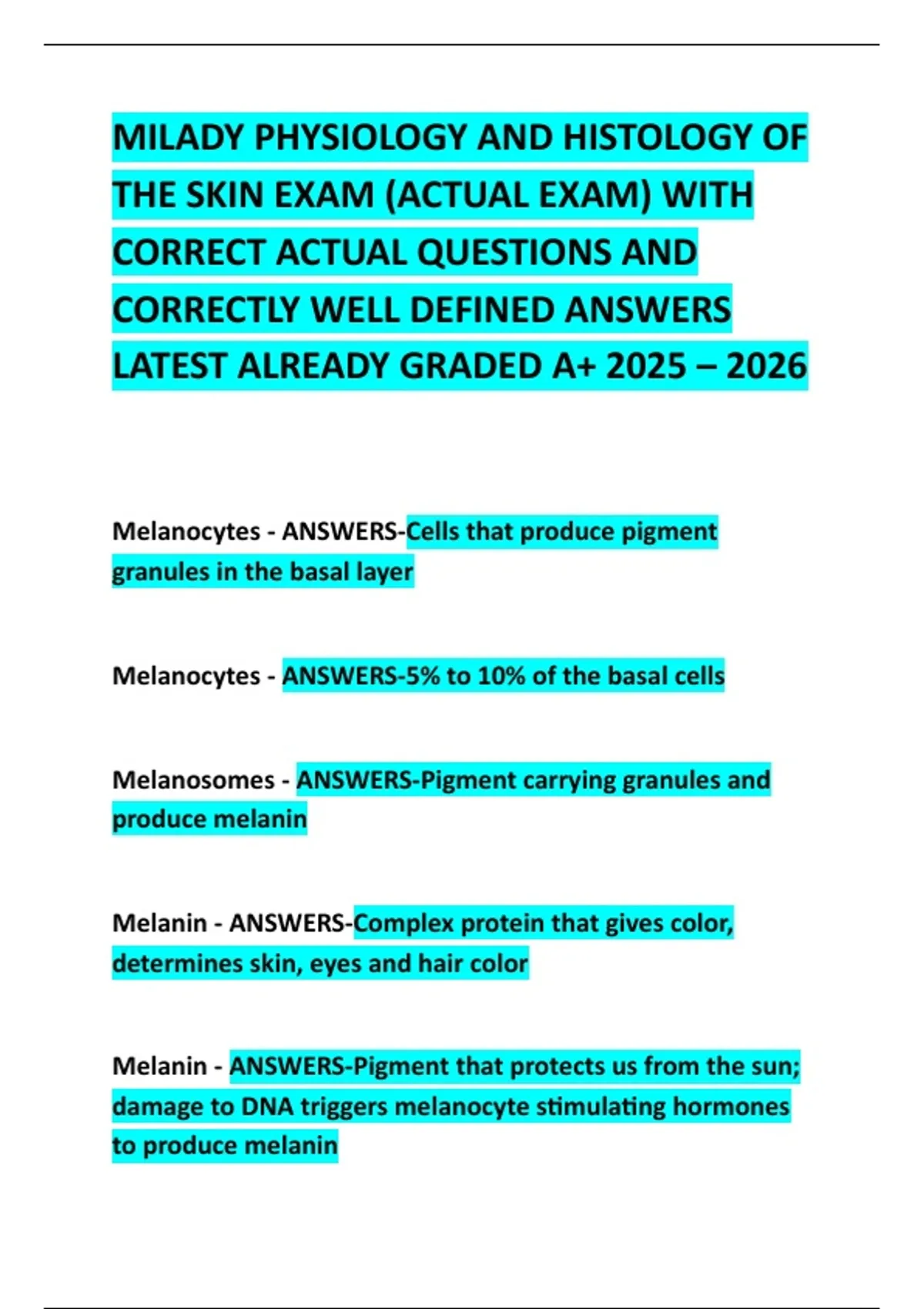 MILADY PHYSIOLOGY AND HISTOLOGY OF THE SKIN EXAM (ACTUAL EXAM) WITH CORRECT ACTUAL QUESTIONS AND CORRECTLY WELL DEFINED ANSWERS LATEST ALREADY GRADED A+ 2025 – 2026

Melanocytes - ANSWERS-Cells that produce pigment granules in the basal layer

Melanocytes - ANSWERS-5% to 10% of the basal cells

Melanosomes - ANSWERS-Pigment carrying granules and produce melanin

Melanin - ANSWERS-Complex protein that gives color, determines skin, eyes and hair color

Melanin - ANSWERS-Pigment that protects us from the sun; damage to DNA triggers melanocyte stimulating hormones to produce melanin